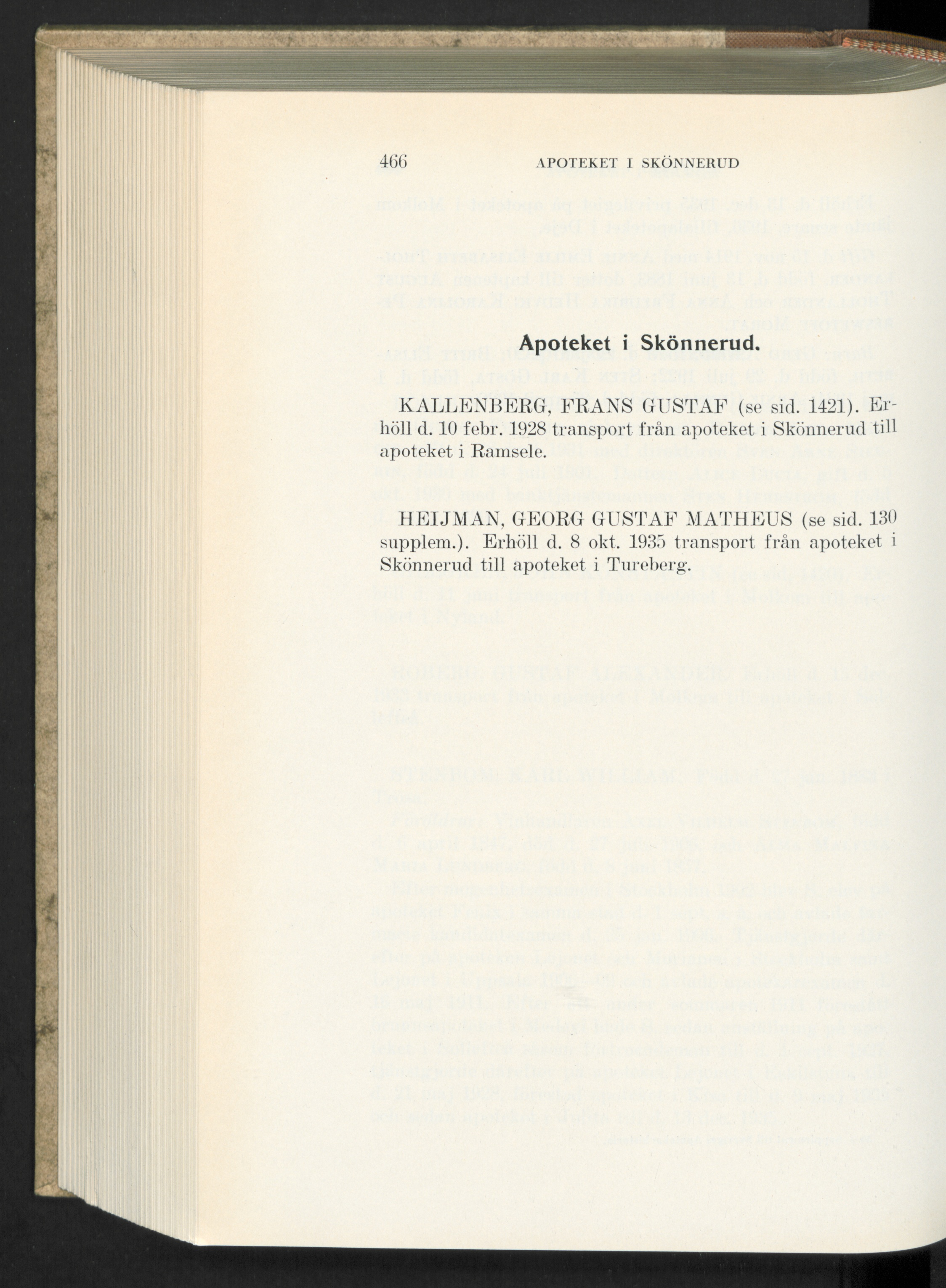 466 APOTEKET I SKÖNNERUD

Apoteket i Skönnerud.

KALLENBERG, FRANS GUSTAF (se sid. 1421). Erhöll d. 10 febr. 1928 transport från apoteket i Skönnerud till apoteket i Ramsele.

HEIJMAN, GEORG GUSTAF MATHEUS (se sid. 130 supplem.). Erhöll d. 8 okt. 1935 transport från apoteket i Skönnerud till apoteket i Tureberg.